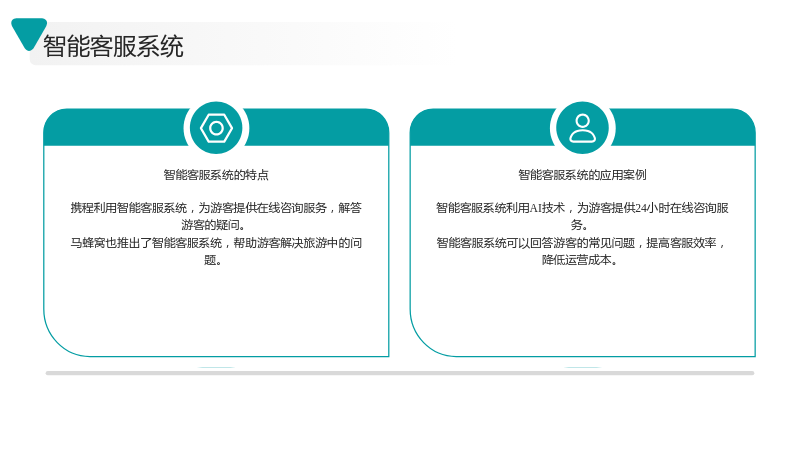 智能客服系统

智能客服系统的特点

携程利用智能客服系统，为游客提供在线咨询服务，解答游客的疑问。
马蜂窝也推出了智能客服系统，帮助游客解决旅游中的问题。

智能客服系统的应用案例

智能客服系统利用AI技术，为游客提供24小时在线咨询服务。
智能客服系统可以回答游客的常见问题，提高客服效率，降低运营成本。